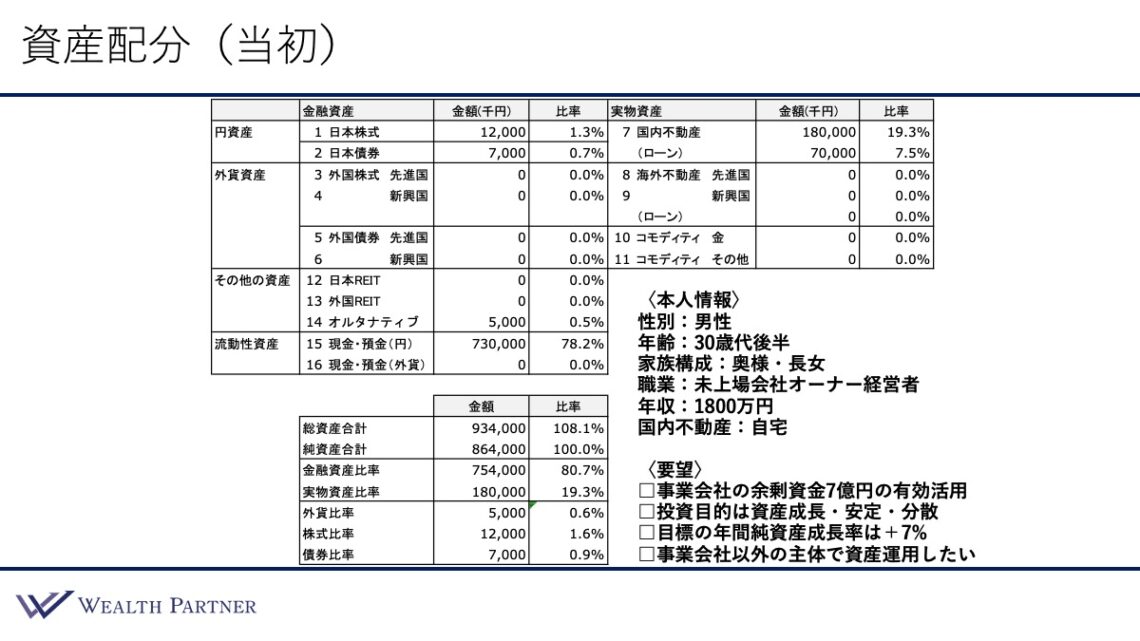 資産配分（当初）

|  | 金融資産 | 金額(千円) | 比率 | 実物資産 | 金額(千円) | 比率 |
|---|---|---|---|---|---|---|
| 円資産 | 1 日本株式 | 12,000 | 1.3% | 7 国内不動産 | 180,000 | 19.3% |
|  | 2 日本債券 | 7,000 | 0.7% | （ローン） | 70,000 | 7.5% |
| 外貨資産 | 3 外国株式 先進国 | 0 | 0.0% | 8 海外不動産 先進国 | 0 | 0.0% |
|  | 4 新興国 | 0 | 0.0% | 9 新興国 | 0 | 0.0% |
|  |  |  |  | （ローン） | 0 | 0.0% |
|  | 5 外国債券 先進国 | 0 | 0.0% | 10 コモディティ 金 | 0 | 0.0% |
|  | 6 新興国 | 0 | 0.0% | 11 コモディティ その他 | 0 | 0.0% |
| その他の資産 | 12 日本REIT | 0 | 0.0% |  |  |  |
|  | 13 外国REIT | 0 | 0.0% |  |  |  |
|  | 14 オルタナティブ | 5,000 | 0.5% |  |  |  |
| 流動性資産 | 15 現金・預金(円) | 730,000 | 78.2% |  |  |  |
|  | 16 現金・預金(外貨) | 0 | 0.0% |  |  |  |

|  | 金額 | 比率 |
|---|---|---|
| 総資産合計 | 934,000 | 108.1% |
| 純資産合計 | 864,000 | 100.0% |
| 金融資産比率 | 754,000 | 80.7% |
| 実物資産比率 | 180,000 | 19.3% |
| 外貨比率 | 5,000 | 0.6% |
| 株式比率 | 12,000 | 1.6% |
| 債券比率 | 7,000 | 0.9% |

〈本人情報〉
性別：男性
年齢：30歳代後半
家族構成：奥様・長女
職業：未上場会社オーナー経営者
年収：1800万円
国内不動産：自宅

〈要望〉
□事業会社の余剰資金7億円の有効活用
□投資目的は資産成長・安定・分散
□目標の年間純資産成長率は＋7%
□事業会社以外の主体で資産運用したい

WEALTH PARTNER